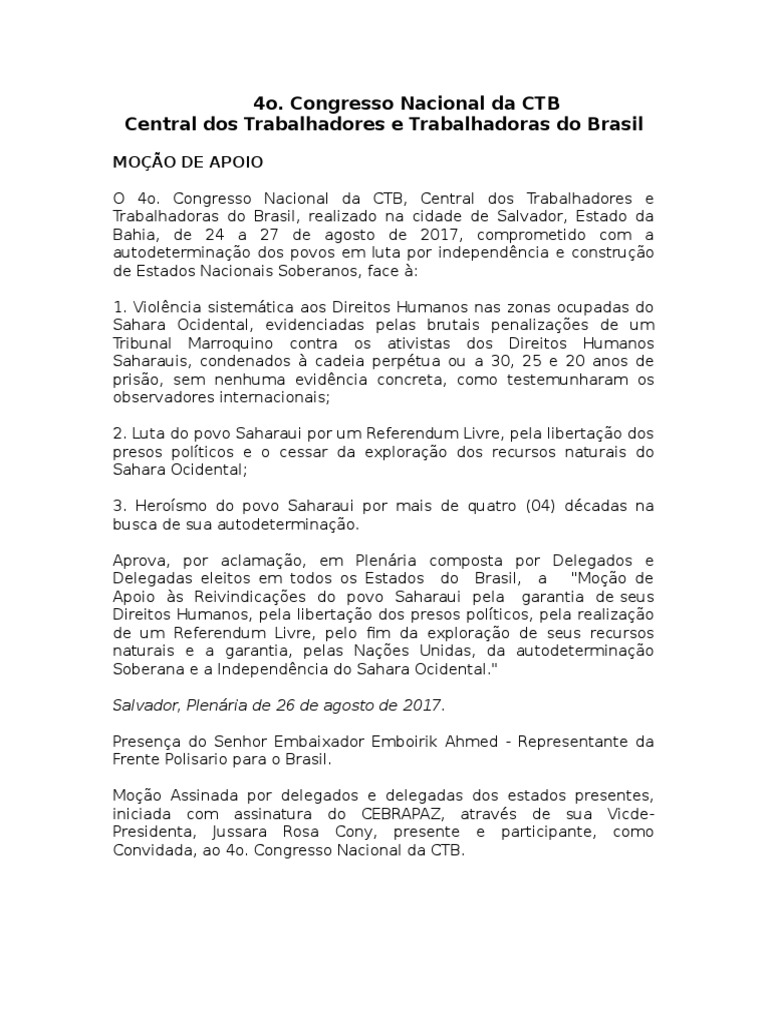 4o. Congresso Nacional da CTB
Central dos Trabalhadores e Trabalhadoras do Brasil

MOÇÃO DE APOIO

O 4o. Congresso Nacional da CTB, Central dos Trabalhadores e Trabalhadoras do Brasil, realizado na cidade de Salvador, Estado da Bahia, de 24 a 27 de agosto de 2017, comprometido com a autodeterminação dos povos em luta por independência e construção de Estados Nacionais Soberanos, face à:

1. Violência sistemática aos Direitos Humanos nas zonas ocupadas do Sahara Ocidental, evidenciadas pelas brutais penalizações de um Tribunal Marroquino contra os ativistas dos Direitos Humanos Saharauis, condenados à cadeia perpétua ou a 30, 25 e 20 anos de prisão, sem nenhuma evidência concreta, como testemunharam os observadores internacionais;

2. Luta do povo Saharaui por um Referendum Livre, pela libertação dos presos políticos e o cessar da exploração dos recursos naturais do Sahara Ocidental;

3. Heroísmo do povo Saharaui por mais de quatro (04) décadas na busca de sua autodeterminação.

Aprova, por aclamação, em Plenária composta por Delegados e Delegadas eleitos em todos os Estados do Brasil, a "Moção de Apoio às Reivindicações do povo Saharaui pela garantia de seus Direitos Humanos, pela libertação dos presos políticos, pela realização de um Referendum Livre, pelo fim da exploração de seus recursos naturais e a garantia, pelas Nações Unidas, da autodeterminação Soberana e a Independência do Sahara Ocidental."

Salvador, Plenária de 26 de agosto de 2017.

Presença do Senhor Embaixador Emboirik Ahmed - Representante da Frente Polisario para o Brasil.

Moção Assinada por delegados e delegadas dos estados presentes, iniciada com assinatura do CEBRAPAZ, através de sua Vicde-Presidenta, Jussara Rosa Cony, presente e participante, como Convidada, ao 4o. Congresso Nacional da CTB.